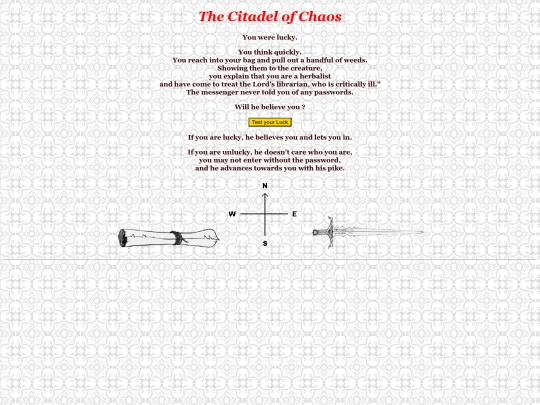 The Citadel of Chaos

You were lucky.

You think quickly.
You reach into your bag and pull out a handful of weeds.
Showing them to the creature,
you explain that you are a herbalist
and have come to treat the Lord's librarian, who is critically ill."
The messenger never told you of any passwords.

Will he believe you ?

Test your Luck

If you are lucky, he believes you and lets you in.

If you are unlucky, he doesn't care who you are,
you may not enter without the password,
and he advances towards you with his pike.

N
W
E
S